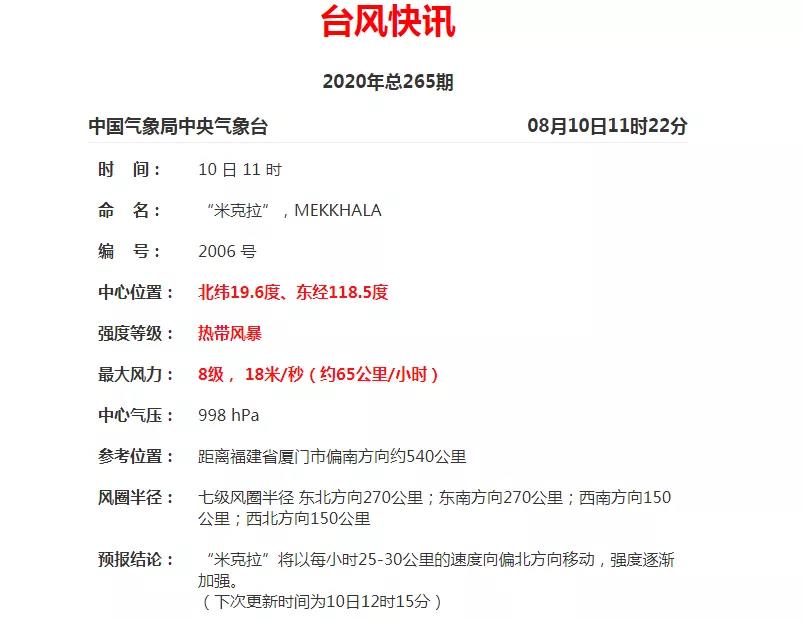 台风快讯

2020年总265期

中国气象局中央气象台　　08月10日11时22分

时　间：　10 日 11 时

命　名：　“米克拉”，MEKKHALA

编　号：　2006 号

中心位置：　北纬19.6度、东经118.5度

强度等级：　热带风暴

最大风力：　8级， 18米/秒（约65公里/小时）

中心气压：　998 hPa

参考位置：　距离福建省厦门市偏南方向约540公里

风圈半径：　七级风圈半径 东北方向270公里；东南方向270公里；西南方向150公里；西北方向150公里

预报结论：　“米克拉”将以每小时25-30公里的速度向偏北方向移动，强度逐渐加强。
（下次更新时间为10日12时15分）